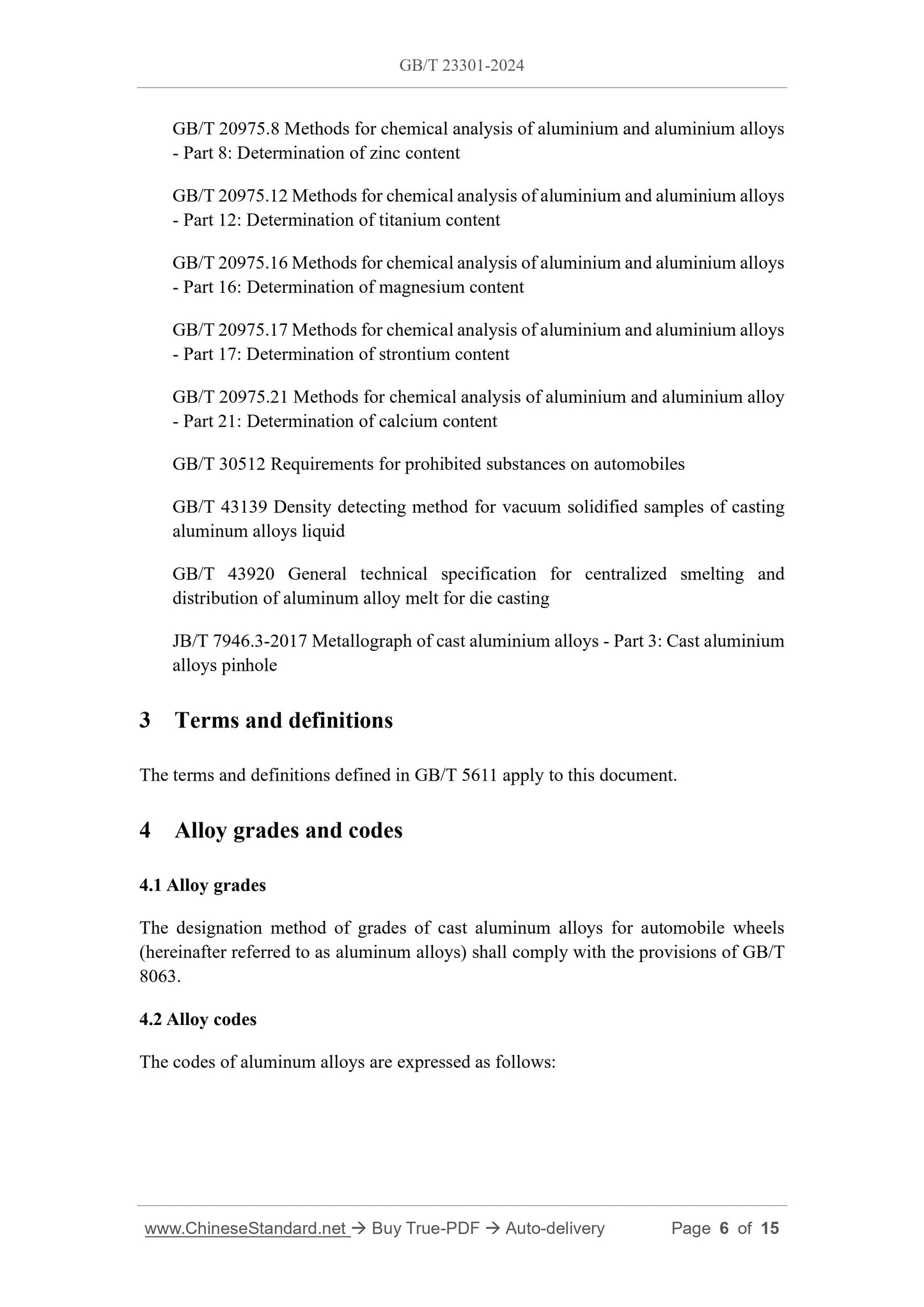 GB/T 23301-2024

GB/T 20975.8 Methods for chemical analysis of aluminium and aluminium alloys - Part 8: Determination of zinc content

GB/T 20975.12 Methods for chemical analysis of aluminium and aluminium alloys - Part 12: Determination of titanium content

GB/T 20975.16 Methods for chemical analysis of aluminium and aluminium alloys - Part 16: Determination of magnesium content

GB/T 20975.17 Methods for chemical analysis of aluminium and aluminium alloys - Part 17: Determination of strontium content

GB/T 20975.21 Methods for chemical analysis of aluminium and aluminium alloy - Part 21: Determination of calcium content

GB/T 30512 Requirements for prohibited substances on automobiles

GB/T 43139 Density detecting method for vacuum solidified samples of casting aluminum alloys liquid

GB/T 43920 General technical specification for centralized smelting and distribution of aluminum alloy melt for die casting

JB/T 7946.3-2017 Metallograph of cast aluminium alloys - Part 3: Cast aluminium alloys pinhole

3 Terms and definitions

The terms and definitions defined in GB/T 5611 apply to this document.

4 Alloy grades and codes

4.1 Alloy grades

The designation method of grades of cast aluminum alloys for automobile wheels (hereinafter referred to as aluminum alloys) shall comply with the provisions of GB/T 8063.

4.2 Alloy codes

The codes of aluminum alloys are expressed as follows:

www.ChineseStandard.net → Buy True-PDF → Auto-delivery Page 6 of 15